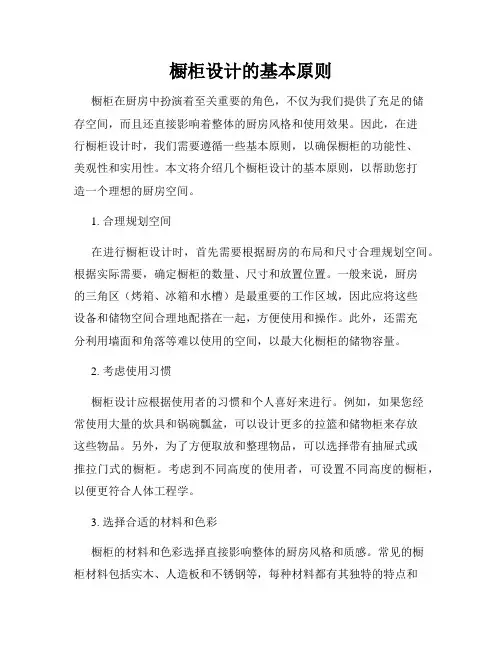 橱柜设计的基本原则

橱柜在厨房中扮演着至关重要的角色，不仅为我们提供了充足的储存空间，而且还直接影响着整体的厨房风格和使用效果。因此，在进行橱柜设计时，我们需要遵循一些基本原则，以确保橱柜的功能性、美观性和实用性。本文将介绍几个橱柜设计的基本原则，以帮助您打造一个理想的厨房空间。

1. 合理规划空间

在进行橱柜设计时，首先需要根据厨房的布局和尺寸合理规划空间。根据实际需要，确定橱柜的数量、尺寸和放置位置。一般来说，厨房的三角区（烤箱、冰箱和水槽）是最重要的工作区域，因此应将这些设备和储物空间合理地配搭在一起，方便使用和操作。此外，还需充分利用墙面和角落等难以使用的空间，以最大化橱柜的储物容量。

2. 考虑使用习惯

橱柜设计应根据使用者的习惯和个人喜好来进行。例如，如果您经常使用大量的炊具和锅碗瓢盆，可以设计更多的拉篮和储物柜来存放这些物品。另外，为了方便取放和整理物品，可以选择带有抽屉式或推拉门式的橱柜。考虑到不同高度的使用者，可设置不同高度的橱柜，以便更符合人体工程学。

3. 选择合适的材料和色彩

橱柜的材料和色彩选择直接影响整体的厨房风格和质感。常见的橱柜材料包括实木、人造板和不锈钢等，每种材料都有其独特的特点和